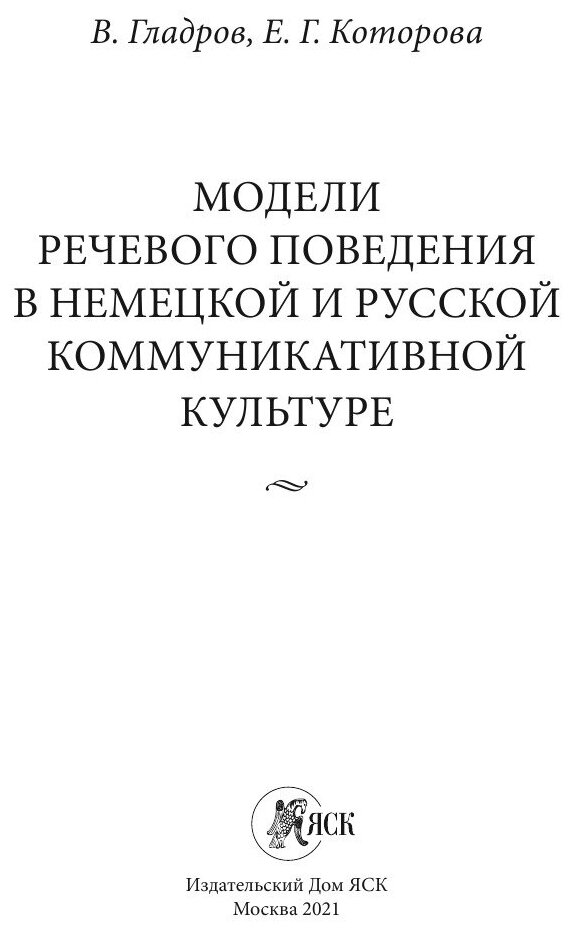 В. Гладров, Е. Г. Которова

МОДЕЛИ
РЕЧЕВОГО ПОВЕДЕНИЯ
В НЕМЕЦКОЙ И РУССКОЙ
КОММУНИКАТИВНОЙ
КУЛЬТУРЕ

ЯСК

Издательский Дом ЯСК
Москва 2021